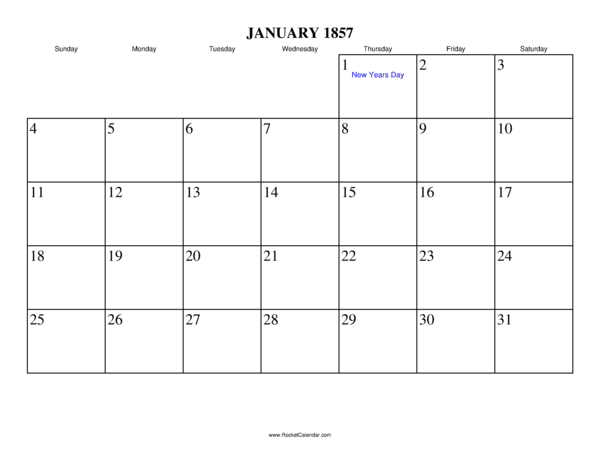 JANUARY 1857

| Sunday | Monday | Tuesday | Wednesday | Thursday | Friday | Saturday |
|---|---|---|---|---|---|---|
| | | | | 1 New Years Day | 2 | 3 |
| 4 | 5 | 6 | 7 | 8 | 9 | 10 |
| 11 | 12 | 13 | 14 | 15 | 16 | 17 |
| 18 | 19 | 20 | 21 | 22 | 23 | 24 |
| 25 | 26 | 27 | 28 | 29 | 30 | 31 |

www.RocketCalendar.com